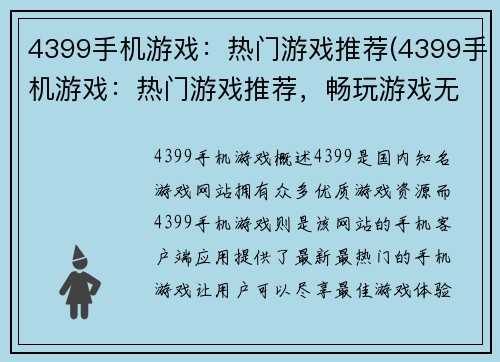 4399手机游戏：热门游戏推荐(4399手机游戏：热门游戏推荐，畅玩游戏无

4399手机游戏概述4399是国内知名游戏网站拥有众多优质游戏资源而4399手机游戏则是该网站的手机客户端应用提供了最新最热门的手机游戏让用户可以尽享最佳游戏体验